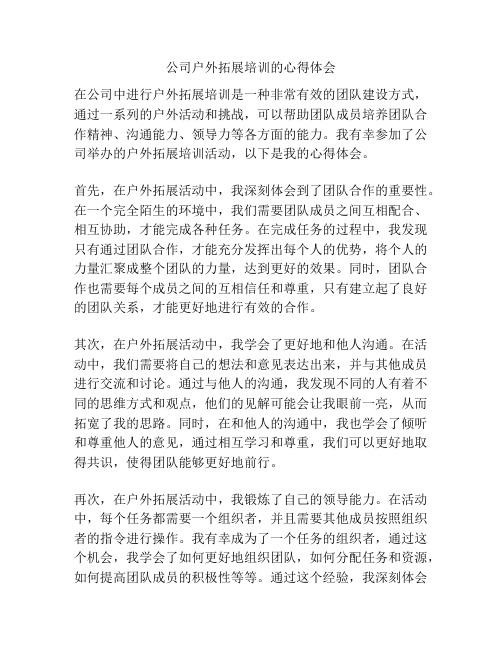 公司户外拓展培训的心得体会

在公司中进行户外拓展培训是一种非常有效的团队建设方式，通过一系列的户外活动和挑战，可以帮助团队成员培养团队合作精神、沟通能力、领导力等各方面的能力。我有幸参加了公司举办的户外拓展培训活动，以下是我的心得体会。

首先，在户外拓展活动中，我深刻体会到了团队合作的重要性。在一个完全陌生的环境中，我们需要团队成员之间互相配合、相互协助，才能完成各种任务。在完成任务的过程中，我发现只有通过团队合作，才能充分发挥出每个人的优势，将个人的力量汇聚成整个团队的力量，达到更好的效果。同时，团队合作也需要每个成员之间的互相信任和尊重，只有建立起了良好的团队关系，才能更好地进行有效的合作。

其次，在户外拓展活动中，我学会了更好地和他人沟通。在活动中，我们需要将自己的想法和意见表达出来，并与其他成员进行交流和讨论。通过与他人的沟通，我发现不同的人有着不同的思维方式和观点，他们的见解可能会让我眼前一亮，从而拓宽了我的思路。同时，在和他人的沟通中，我也学会了倾听和尊重他人的意见，通过相互学习和尊重，我们可以更好地取得共识，使得团队能够更好地前行。

再次，在户外拓展活动中，我锻炼了自己的领导能力。在活动中，每个任务都需要一个组织者，并且需要其他成员按照组织者的指令进行操作。我有幸成为了一个任务的组织者，通过这个机会，我学会了如何更好地组织团队，如何分配任务和资源，如何提高团队成员的积极性等等。通过这个经验，我深刻体会